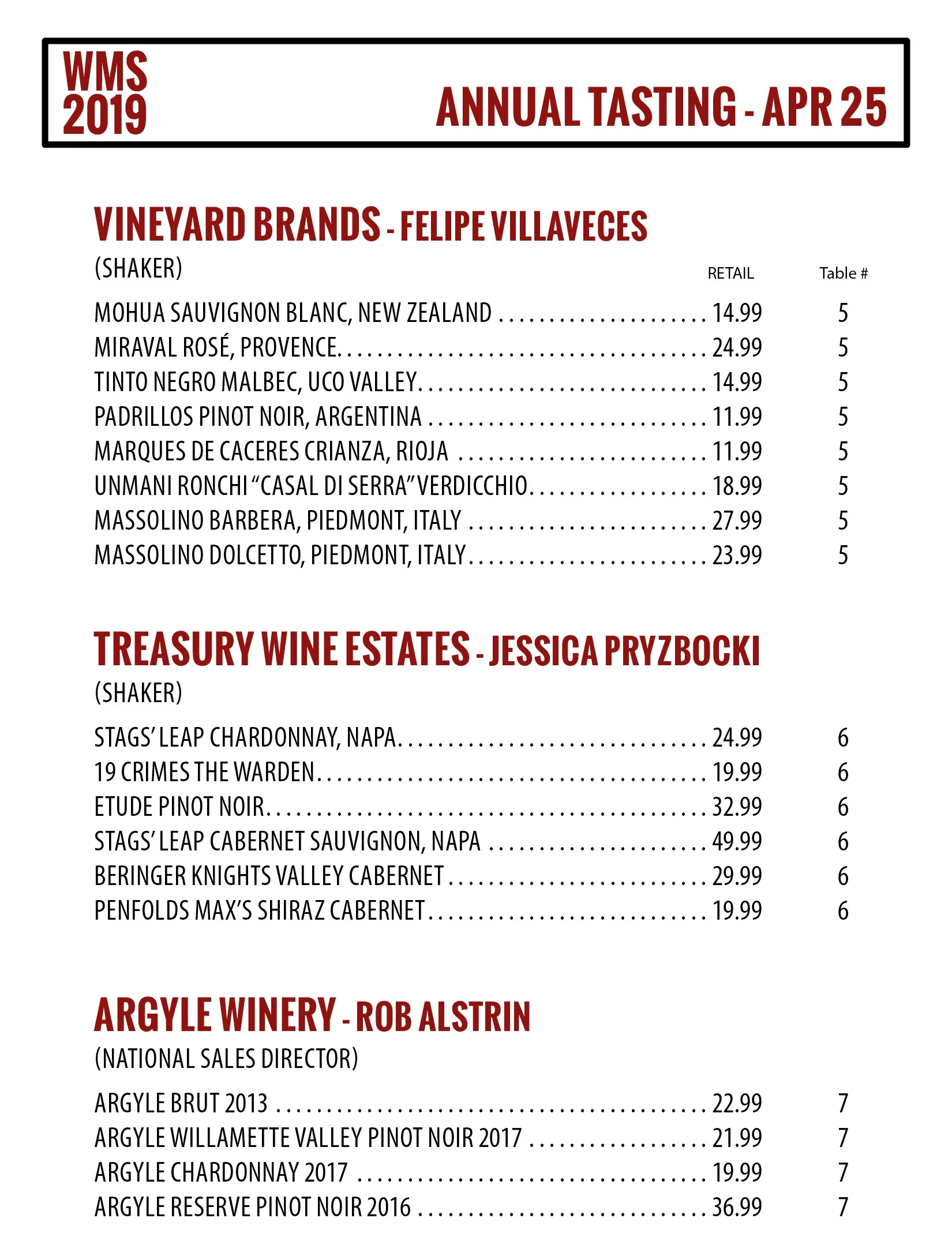 WMS 2019

ANNUAL TASTING - APR 25

VINEYARD BRANDS - FELIPE VILLAVECES
(SHAKER)

| | RETAIL | Table # |
|---|---|---|
| MOHUA SAUVIGNON BLANC, NEW ZEALAND | 14.99 | 5 |
| MIRAVAL ROSÉ, PROVENCE | 24.99 | 5 |
| TINTO NEGRO MALBEC, UCO VALLEY | 14.99 | 5 |
| PADRILLOS PINOT NOIR, ARGENTINA | 11.99 | 5 |
| MARQUES DE CACERES CRIANZA, RIOJA | 11.99 | 5 |
| UNMANI RONCHI "CASAL DI SERRA" VERDICCHIO | 18.99 | 5 |
| MASSOLINO BARBERA, PIEDMONT, ITALY | 27.99 | 5 |
| MASSOLINO DOLCETTO, PIEDMONT, ITALY | 23.99 | 5 |

TREASURY WINE ESTATES - JESSICA PRYZBOCKI
(SHAKER)

| | | |
|---|---|---|
| STAGS' LEAP CHARDONNAY, NAPA | 24.99 | 6 |
| 19 CRIMES THE WARDEN | 19.99 | 6 |
| ETUDE PINOT NOIR | 32.99 | 6 |
| STAGS' LEAP CABERNET SAUVIGNON, NAPA | 49.99 | 6 |
| BERINGER KNIGHTS VALLEY CABERNET | 29.99 | 6 |
| PENFOLDS MAX'S SHIRAZ CABERNET | 19.99 | 6 |

ARGYLE WINERY - ROB ALSTRIN
(NATIONAL SALES DIRECTOR)

| | | |
|---|---|---|
| ARGYLE BRUT 2013 | 22.99 | 7 |
| ARGYLE WILLAMETTE VALLEY PINOT NOIR 2017 | 21.99 | 7 |
| ARGYLE CHARDONNAY 2017 | 19.99 | 7 |
| ARGYLE RESERVE PINOT NOIR 2016 | 36.99 | 7 |